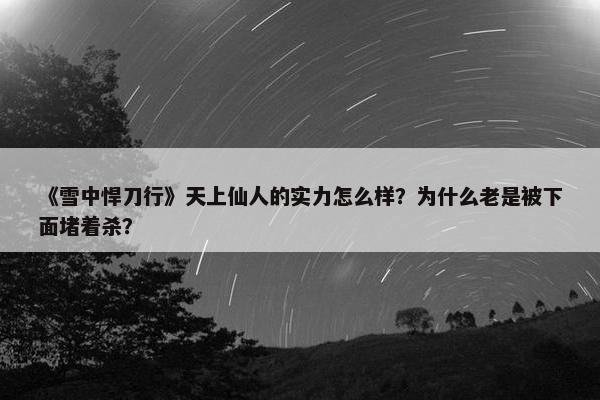 《雪中悍刀行》天上仙人的实力怎么样？为什么老是被下面堵着杀？